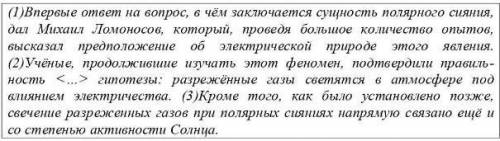 (1)Впервые ответ на вопрос, в чём заключается сущность полярного сияния, дал Михаил Ломоносов, который, проведя большое количество опытов, высказал предположение об электрической природе этого явления. (2)Учёные, продолжившие изучать этот феномен, подтвердили правильность <...> гипотезы: разрежённые газы светятся в атмосфере под влиянием электричества. (3)Кроме того, как было установлено позже, свечение разреженных газов при полярных сияниях напрямую связано ещё и со степенью активности Солнца.